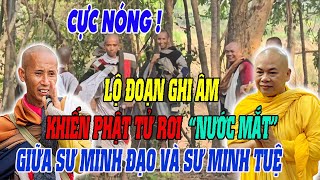 CỰC NÓNG !

LỘ ĐOẠN GHI ÂM

KHIẾN PHẬT TỬ RƠI "NƯỚC MẮT"

GIỮA SƯ MINH ĐẠO VÀ SƯ MINH TUỆ